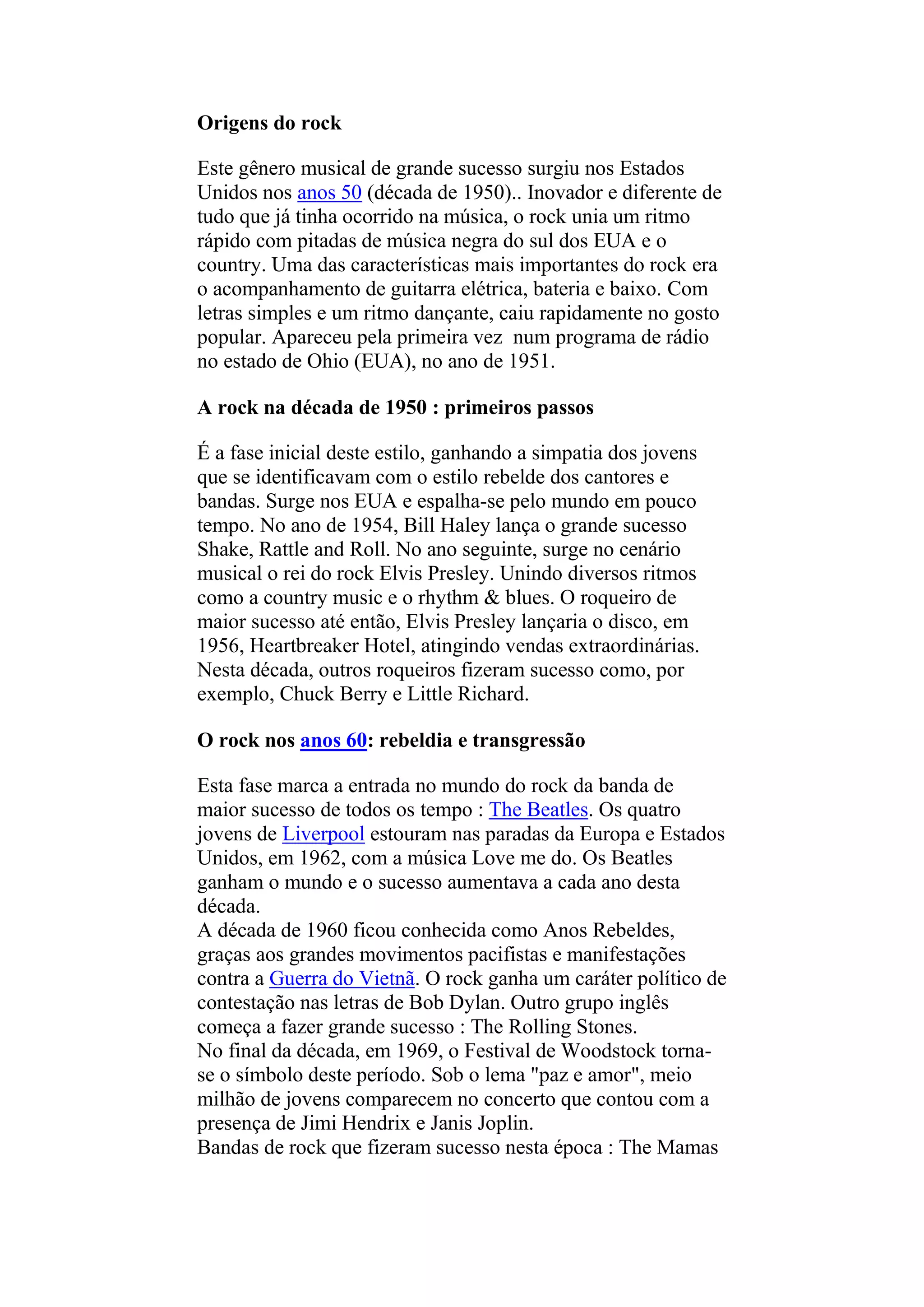 Origens do rock

Este gênero musical de grande sucesso surgiu nos Estados Unidos nos anos 50 (década de 1950).. Inovador e diferente de tudo que já tinha ocorrido na música, o rock unia um ritmo rápido com pitadas de música negra do sul dos EUA e o country. Uma das características mais importantes do rock era o acompanhamento de guitarra elétrica, bateria e baixo. Com letras simples e um ritmo dançante, caiu rapidamente no gosto popular. Apareceu pela primeira vez  num programa de rádio no estado de Ohio (EUA), no ano de 1951.

A rock na década de 1950 : primeiros passos

É a fase inicial deste estilo, ganhando a simpatia dos jovens que se identificavam com o estilo rebelde dos cantores e bandas. Surge nos EUA e espalha-se pelo mundo em pouco tempo. No ano de 1954, Bill Haley lança o grande sucesso Shake, Rattle and Roll. No ano seguinte, surge no cenário musical o rei do rock Elvis Presley. Unindo diversos ritmos como a country music e o rhythm & blues. O roqueiro de maior sucesso até então, Elvis Presley lançaria o disco, em 1956, Heartbreaker Hotel, atingindo vendas extraordinárias. Nesta década, outros roqueiros fizeram sucesso como, por exemplo, Chuck Berry e Little Richard.

O rock nos anos 60: rebeldia e transgressão

Esta fase marca a entrada no mundo do rock da banda de maior sucesso de todos os tempo : The Beatles. Os quatro jovens de Liverpool estouram nas paradas da Europa e Estados Unidos, em 1962, com a música Love me do. Os Beatles ganham o mundo e o sucesso aumentava a cada ano desta década.
A década de 1960 ficou conhecida como Anos Rebeldes, graças aos grandes movimentos pacifistas e manifestações contra a Guerra do Vietnã. O rock ganha um caráter político de contestação nas letras de Bob Dylan. Outro grupo inglês começa a fazer grande sucesso : The Rolling Stones.
No final da década, em 1969, o Festival de Woodstock torna-se o símbolo deste período. Sob o lema "paz e amor", meio milhão de jovens comparecem no concerto que contou com a presença de Jimi Hendrix e Janis Joplin.
Bandas de rock que fizeram sucesso nesta época : The Mamas